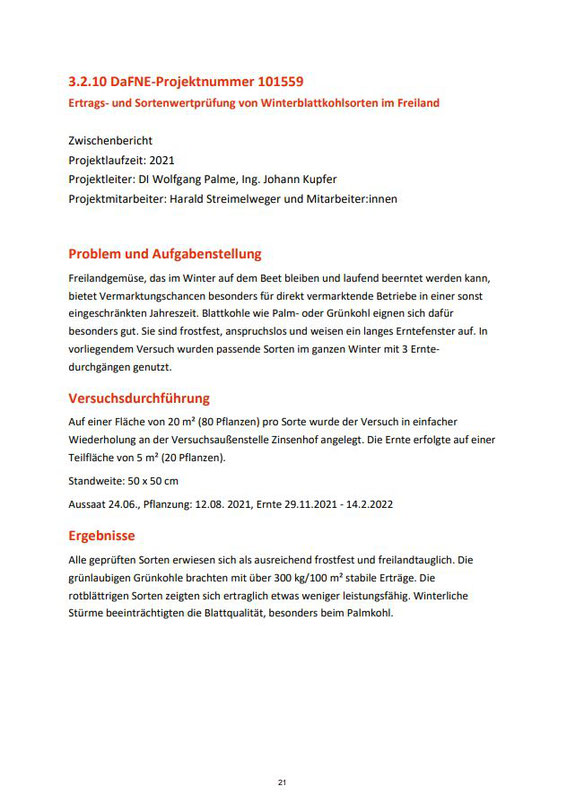 3.2.10 DaFNE-Projektnummer 101559

Ertrags- und Sortenwertprüfung von Winterblattkohlsorten im Freiland

Zwischenbericht
Projektlaufzeit: 2021
Projektleiter: DI Wolfgang Palme, Ing. Johann Kupfer
Projektmitarbeiter: Harald Streimelweger und Mitarbeiter:innen

Problem und Aufgabenstellung

Freilandgemüse, das im Winter auf dem Beet bleiben und laufend beerntet werden kann, bietet Vermarktungschancen besonders für direkt vermarktende Betriebe in einer sonst eingeschränkten Jahreszeit. Blattkohle wie Palm- oder Grünkohl eignen sich dafür besonders gut. Sie sind frostfest, anspruchslos und weisen ein langes Erntefenster auf. In vorliegendem Versuch wurden passende Sorten im ganzen Winter mit 3 Erntedurchgängen genutzt.

Versuchsdurchführung

Auf einer Fläche von 20 m² (80 Pflanzen) pro Sorte wurde der Versuch in einfacher Wiederholung an der Versuchsaußenstelle Zinsenhof angelegt. Die Ernte erfolgte auf einer Teilfläche von 5 m² (20 Pflanzen).

Standweite: 50 x 50 cm

Aussaat 24.06., Pflanzung: 12.08. 2021, Ernte 29.11.2021 - 14.2.2022

Ergebnisse

Alle geprüften Sorten erwiesen sich als ausreichend frostfest und freilandtauglich. Die grünlaubigen Grünkohle brachten mit über 300 kg/100 m² stabile Erträge. Die rotblättrigen Sorten zeigten sich ertraglich etwas weniger leistungsfähig. Winterliche Stürme beeinträchtigten die Blattqualität, besonders beim Palmkohl.

21